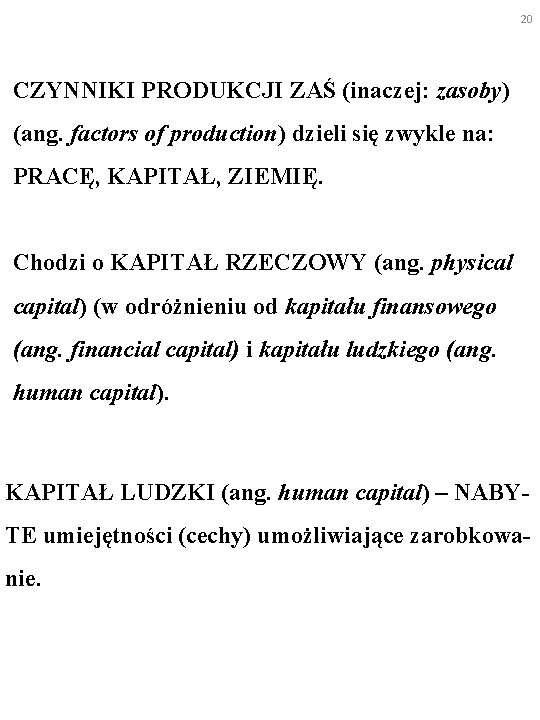 20

CZYNNIKI PRODUKCJI ZAŚ (inaczej: zasoby) (ang. factors of production) dzieli się zwykle na: PRACĘ, KAPITAŁ, ZIEMIĘ.

Chodzi o KAPITAŁ RZECZOWY (ang. physical capital) (w odróżnieniu od kapitału finansowego (ang. financial capital) i kapitału ludzkiego (ang. human capital).

KAPITAŁ LUDZKI (ang. human capital) – NABYTE umiejętności (cechy) umożliwiające zarobkowanie.